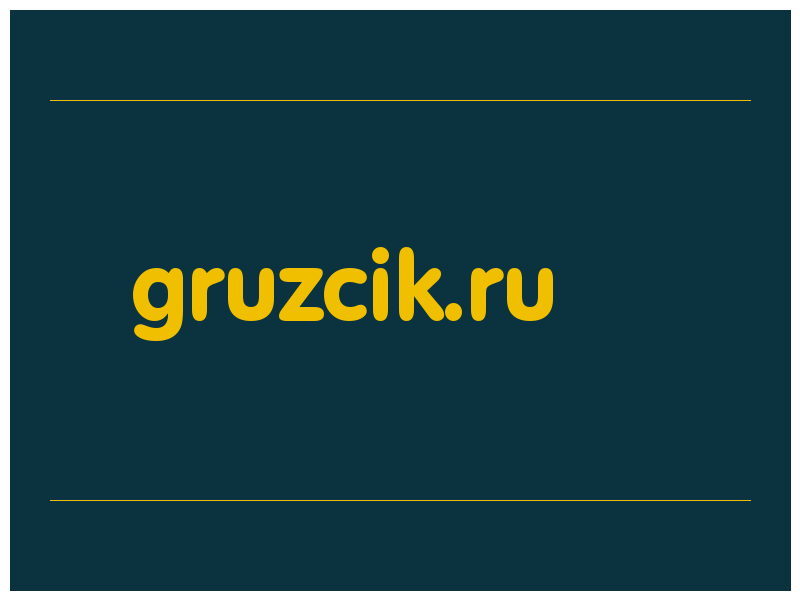 gruzcik.ru